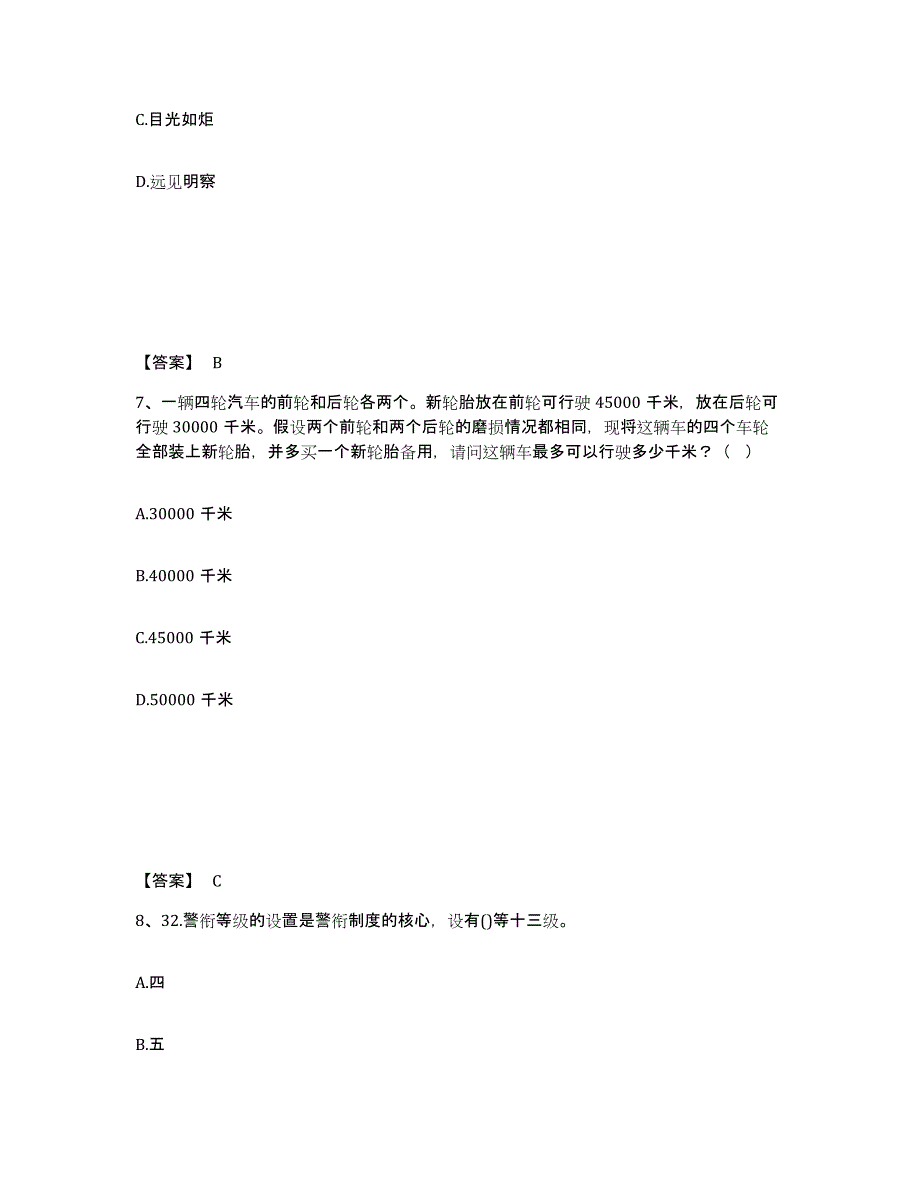 C.目光如炬

D.远见明察

【答案】 B

7、一辆四轮汽车的前轮和后轮各两个。新轮胎放在前轮可行驶 45000 千米，放在后轮可行驶 30000 千米。假设两个前轮和两个后轮的磨损情况都相同，现将这辆车的四个车轮全部装上新轮胎，并多买一个新轮胎备用，请问这辆车最多可以行驶多少千米？（ ）

A.30000 千米

B.40000 千米

C.45000 千米

D.50000 千米

【答案】 C

8、32.警衔等级的设置是警衔制度的核心，设有()等十三级。

A.四

B.五